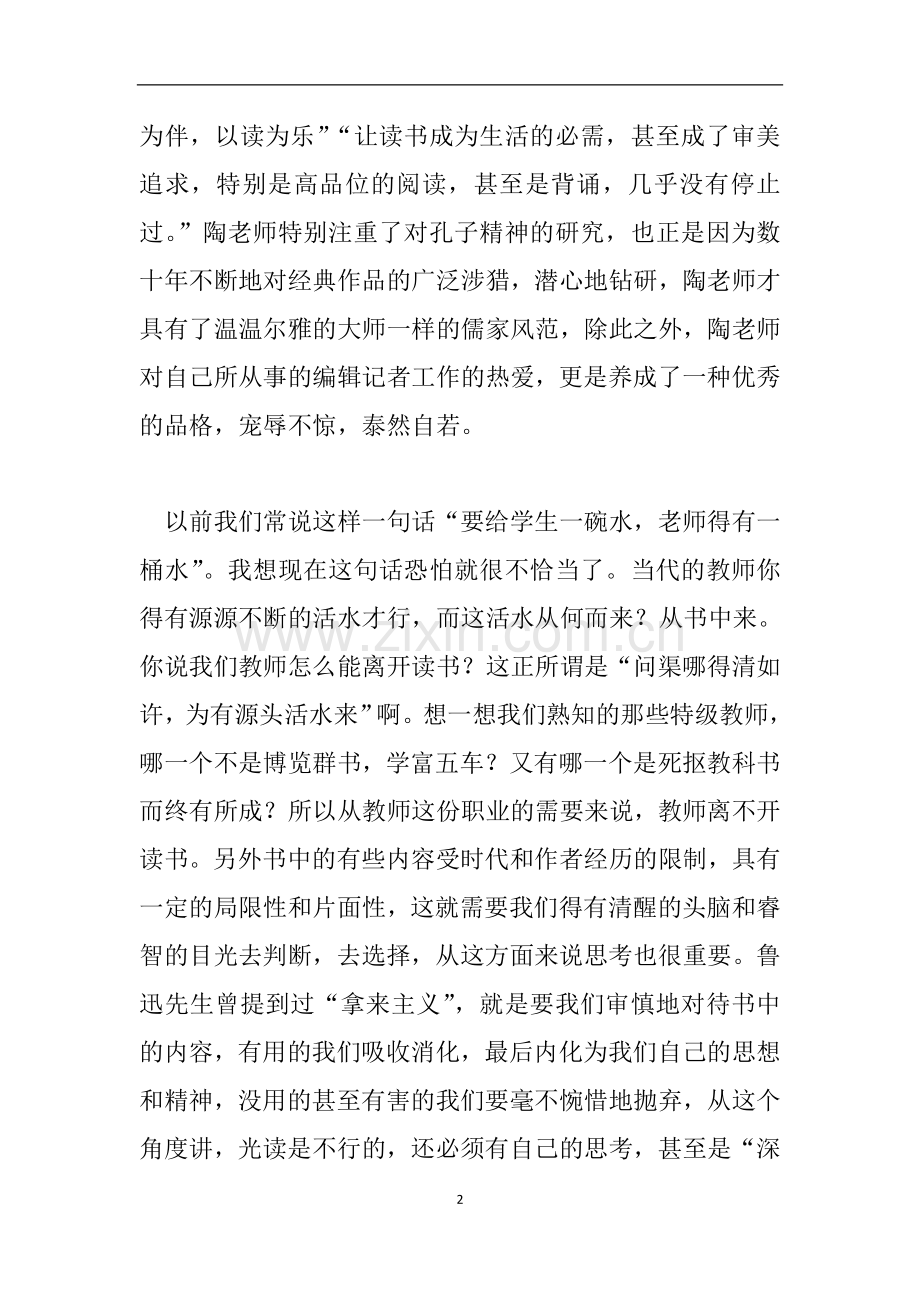 为伴，以读为乐”“让读书成为生活的必需，甚至成了审美追求，特别是高品位的阅读，甚至是背诵，几乎没有停止过。”陶老师特别注重了对孔子精神的研究，也正是因为数十年不断地对经典作品的广泛涉猎，潜心地钻研，陶老师才具有了温温尔雅的大师一样的儒家风范，除此之外，陶老师对自己所从事的编辑记者工作的热爱，更是养成了一种优秀的品格，宠辱不惊，泰然自若。

以前我们常说这样一句话“要给学生一碗水，老师得有一桶水”。我想现在这句话恐怕就很不恰当了。当代的教师你得有源源不断的活水才行，而这活水从何而来？从书中来。你说我们教师怎么能离开读书？这正所谓是“问渠哪得清如许，为有源头活水来”啊。想一想我们熟知的那些特级教师，哪一个不是博览群书，学富五车？又有哪一个是死抠教科书而终有所成？所以从教师这份职业的需要来说，教师离不开读书。另外书中的有些内容受时代和作者经历的限制，具有一定的局限性和片面性，这就需要我们得有清醒的头脑和睿智的目光去判断，去选择，从这方面来说思考也很重要。鲁迅先生曾提到过“拿来主义”，就是要我们审慎地对待书中的内容，有用的我们吸收消化，最后内化为我们自己的思想和精神，没用的甚至有害的我们要毫不惋惜地抛弃，从这个角度讲，光读是不行的，还必须有自己的思考，甚至是“深

2

www.zixin.com.cn